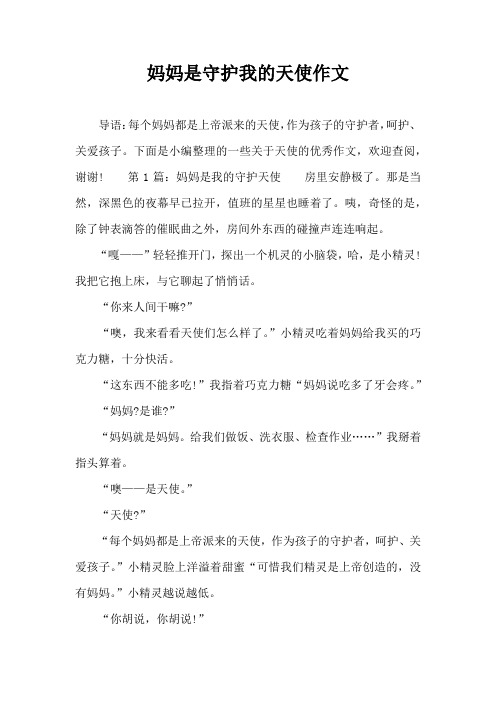 妈妈是守护我的天使作文

导语:每个妈妈都是上帝派来的天使,作为孩子的守护者,呵护、关爱孩子。下面是小编整理的一些关于天使的优秀作文,欢迎查阅,谢谢!　第 1 篇:妈妈是我的守护天使　房里安静极了。那是当然,深黑色的夜幕早已拉开,值班的星星也睡着了。咦,奇怪的是,除了钟表滴答的催眠曲之外,房间外东西的碰撞声连连响起。

“嘎——”轻轻推开门,探出一个机灵的小脑袋,哈,是小精灵!我把它抱上床,与它聊起了悄悄话。

“你来人间干嘛?”

“噢,我来看看天使们怎么样了。”小精灵吃着妈妈给我买的巧克力糖,十分快活。

“这东西不能多吃!”我指着巧克力糖“妈妈说吃多了牙会疼。”

“妈妈?是谁?”

“妈妈就是妈妈。给我们做饭、洗衣服、检查作业……”我掰着指头算着。

“噢——是天使。”

“天使?”

“每个妈妈都是上帝派来的天使,作为孩子的守护者,呵护、关爱孩子。”小精灵脸上洋溢着甜蜜“可惜我们精灵是上帝创造的,没有妈妈。”小精灵越说越低。

“你胡说,你胡说!”